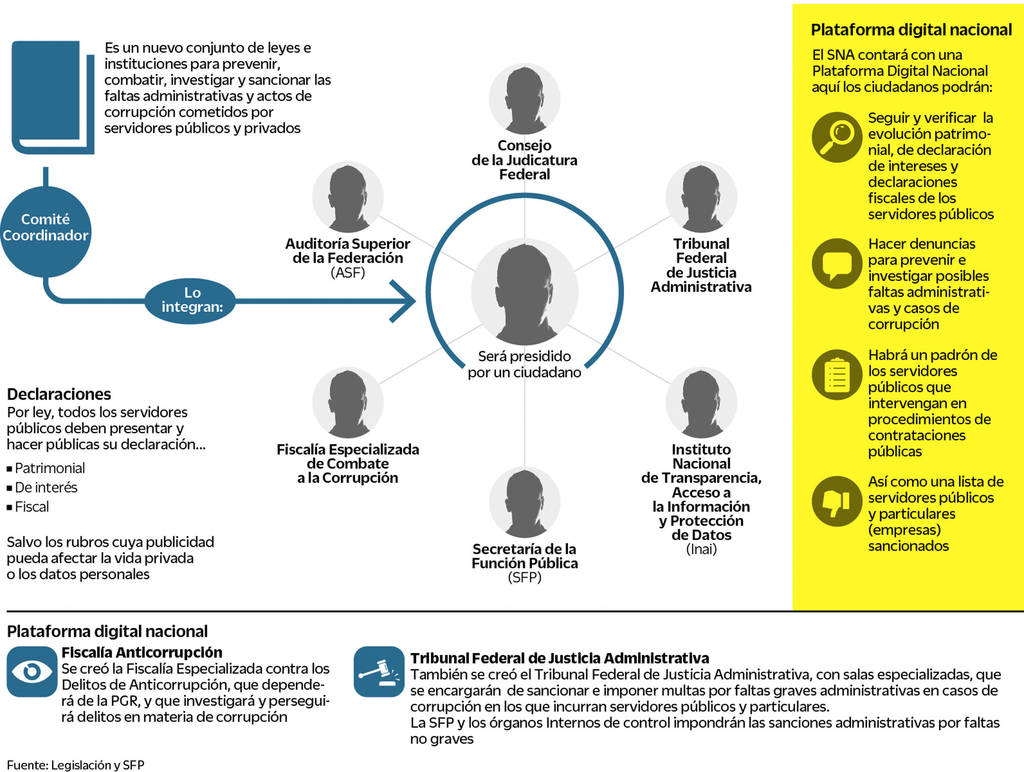 Es un nuevo conjunto de leyes e instituciones para prevenir, combatir, investigar y sancionar las faltas administrativas y actos de corrupción cometidos por servidores públicos y privados

Comité Coordinador

Lo integran:

Consejo de la Judicatura Federal

Auditoría Superior de la Federación (ASF)

Tribunal Federal de Justicia Administrativa

Será presidido por un ciudadano

Fiscalía Especializada de Combate a la Corrupción

Instituto Nacional de Transparencia, Acceso a la Información y Protección de Datos (Inai)

Secretaría de la Función Pública (SFP)

Declaraciones
Por ley, todos los servidores públicos deben presentar y hacer públicas su declaración...
▪ Patrimonial
▪ De interés
▪ Fiscal

Salvo los rubros cuya publicidad pueda afectar la vida privada o los datos personales

Plataforma digital nacional
El SNA contará con una Plataforma Digital Nacional aquí los ciudadanos podrán:

Seguir y verificar la evolución patrimonial, de declaración de intereses y declaraciones fiscales de los servidores públicos

Hacer denuncias para prevenir e investigar posibles faltas administrativas y casos de corrupción

Habrá un padrón de los servidores públicos que intervengan en procedimientos de contrataciones públicas

Así como una lista de servidores públicos y particulares (empresas) sancionados

Plataforma digital nacional
Fiscalía Anticorrupción
Se creó la Fiscalía Especializada contra los Delitos de Anticorrupción, que dependerá de la PGR, y que investigará y perseguirá delitos en materia de corrupción

Tribunal Federal de Justicia Administrativa
También se creó el Tribunal Federal de Justicia Administrativa, con salas especializadas, que se encargarán de sancionar e imponer multas por faltas graves administrativas en casos de corrupción en los que incurran servidores públicos y particulares.
La SFP y los órganos Internos de control impondrán las sanciones administrativas por faltas no graves

Fuente: Legislación y SFP